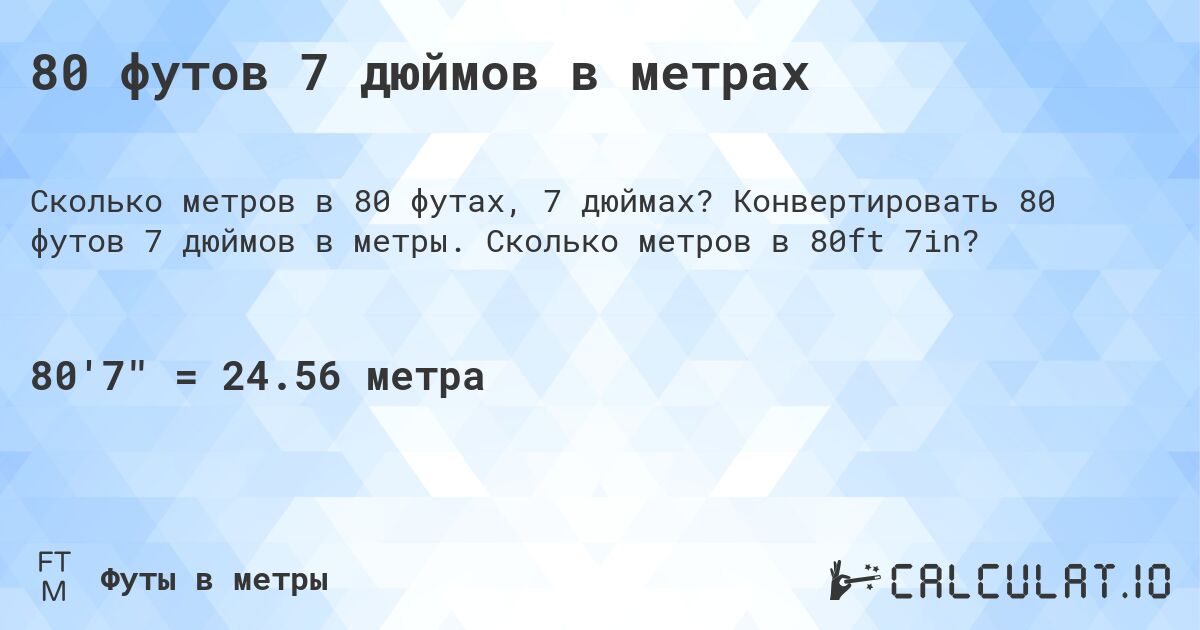 80 футов 7 дюймов в метрах

Сколько метров в 80 футах, 7 дюймах? Конвертировать 80 футов 7 дюймов в метры. Сколько метров в 80ft 7in?

80'7" = 24.56 метра

FT
M
Футы в метры

CALCULAT.IO